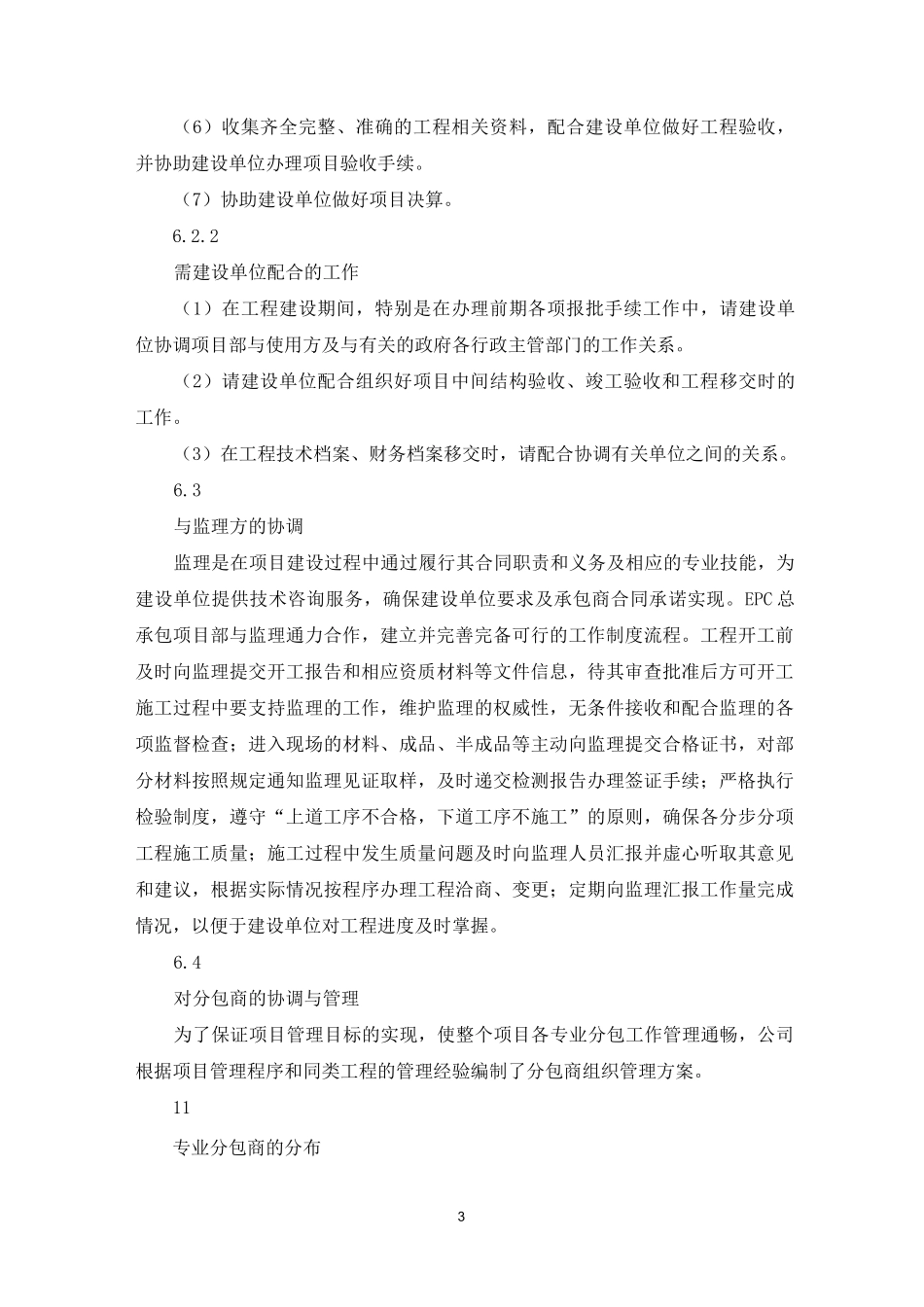 （6）收集齐全完整、准确的工程相关资料，配合建设单位做好工程验收，并协助建设单位办理项目验收手续。

（7）协助建设单位做好项目决算。

6.2.2

需建设单位配合的工作

（1）在工程建设期间，特别是在办理前期各项报批手续工作中，请建设单位协调项目部与使用方及与有关的政府各行政主管部门的工作关系。

（2）请建设单位配合组织好项目中间结构验收、竣工验收和工程移交时的工作。

（3）在工程技术档案、财务档案移交时，请配合协调有关单位之间的关系。

6.3

与监理方的协调

监理是在项目建设过程中通过履行其合同职责和义务及相应的专业技能，为建设单位提供技术咨询服务，确保建设单位要求及承包商合同承诺实现。EPC总承包项目部与监理通力合作，建立并完善完备可行的工作制度流程。工程开工前及时向监理提交开工报告和相应资质材料等文件信息，待其审查批准后方可开工施工过程中要支持监理的工作，维护监理的权威性，无条件接收和配合监理的各项监督检查；进入现场的材料、成品、半成品等主动向监理提交合格证书，对部分材料按照规定通知监理见证取样，及时递交检测报告办理签证手续；严格执行检验制度，遵守“上道工序不合格，下道工序不施工”的原则，确保各分步分项工程施工质量；施工过程中发生质量问题及时向监理人员汇报并虚心听取其意见和建议，根据实际情况按程序办理工程洽商、变更；定期向监理汇报工作量完成情况，以便于建设单位对工程进度及时掌握。

6.4

对分包商的协调与管理

为了保证项目管理目标的实现，使整个项目各专业分包工作管理通畅，公司根据项目管理程序和同类工程的管理经验编制了分包商组织管理方案。

11

专业分包商的分布

3